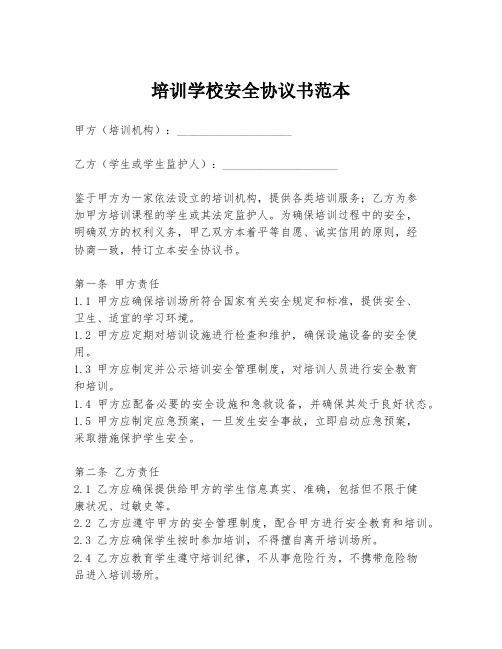 培训学校安全协议书范本

甲方（培训机构）：____________________

乙方（学生或学生监护人）：____________________

鉴于甲方为一家依法设立的培训机构，提供各类培训服务；乙方为参加甲方培训课程的学生或其法定监护人。为确保培训过程中的安全，明确双方的权利义务，甲乙双方本着平等自愿、诚实信用的原则，经协商一致，特订立本安全协议书。

第一条 甲方责任
1.1 甲方应确保培训场所符合国家有关安全规定和标准，提供安全、卫生、适宜的学习环境。
1.2 甲方应定期对培训设施进行检查和维护，确保设施设备的安全使用。
1.3 甲方应制定并公示培训安全管理制度，对培训人员进行安全教育和培训。
1.4 甲方应配备必要的安全设施和急救设备，并确保其处于良好状态。
1.5 甲方应制定应急预案，一旦发生安全事故，立即启动应急预案，采取措施保护学生安全。

第二条 乙方责任
2.1 乙方应确保提供给甲方的学生信息真实、准确，包括但不限于健康状况、过敏史等。
2.2 乙方应遵守甲方的安全管理制度，配合甲方进行安全教育和培训。
2.3 乙方应确保学生按时参加培训，不得擅自离开培训场所。
2.4 乙方应教育学生遵守培训纪律，不从事危险行为，不携带危险物品进入培训场所。